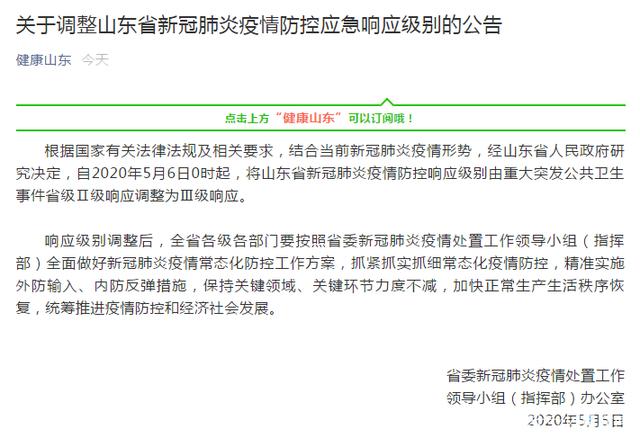 关于调整山东省新冠肺炎疫情防控应急响应级别的公告

健康山东 今天

点击上方“健康山东”可以订阅哦！

根据国家有关法律法规及相关要求，结合当前新冠肺炎疫情形势，经山东省人民政府研究决定，自2020年5月6日0时起，将山东省新冠肺炎疫情防控响应级别由重大突发公共卫生事件省级Ⅱ级响应调整为Ⅲ级响应。

响应级别调整后，全省各级各部门要按照省委新冠肺炎疫情处置工作领导小组（指挥部）全面做好新冠肺炎疫情常态化防控工作方案，抓紧抓实抓细常态化疫情防控，精准实施外防输入、内防反弹措施，保持关键领域、关键环节力度不减，加快正常生产生活秩序恢复，统筹推进疫情防控和经济社会发展。

省委新冠肺炎疫情处置工作
领导小组（指挥部）办公室
2020年5月5日